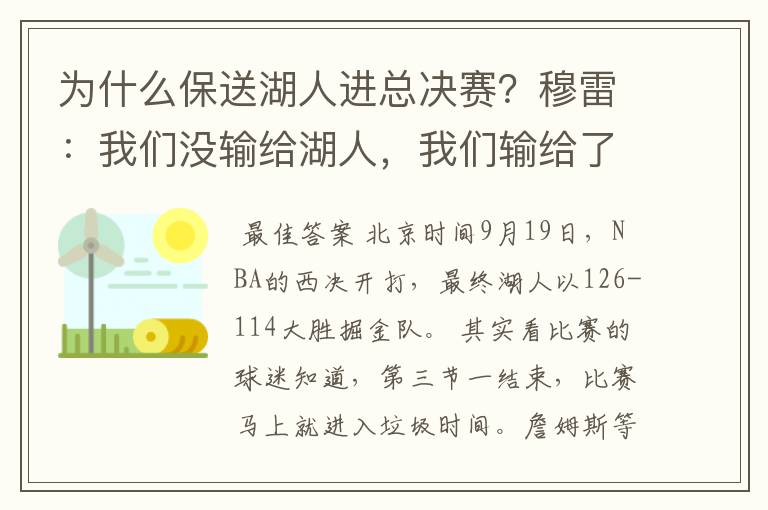 为什么保送湖人进总决赛？穆雷：我们没输给湖人，我们输给了

最佳答案 北京时间9月19日，NBA的西决开打，最终湖人以126-114大胜掘金队。其实看比赛的球迷知道，第三节一结束，比赛马上就进入垃圾时间。詹姆斯等